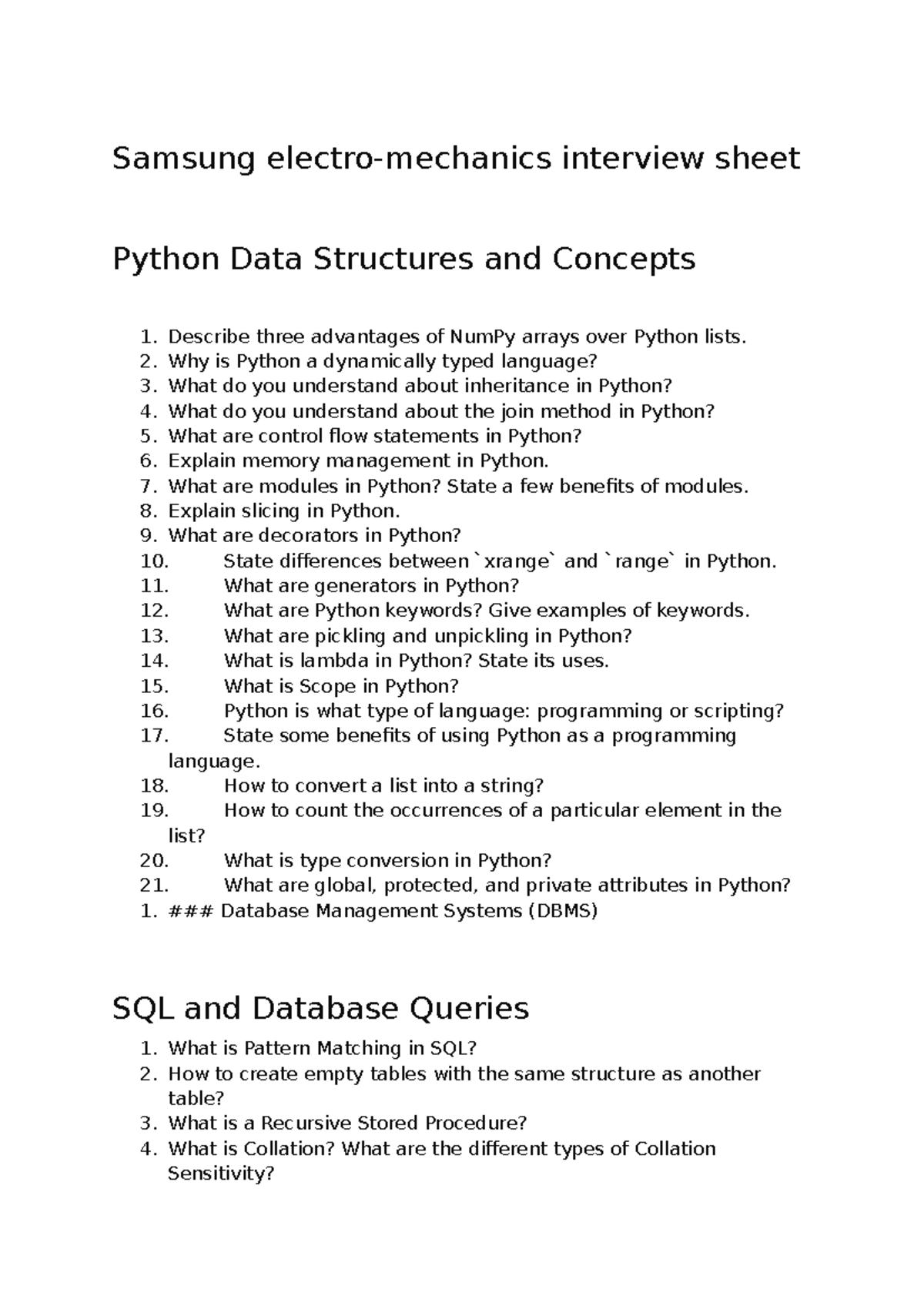 Samsung electro-mechanics interview sheet

Python Data Structures and Concepts

1. Describe three advantages of NumPy arrays over Python lists.
2. Why is Python a dynamically typed language?
3. What do you understand about inheritance in Python?
4. What do you understand about the join method in Python?
5. What are control flow statements in Python?
6. Explain memory management in Python.
7. What are modules in Python? State a few benefits of modules.
8. Explain slicing in Python.
9. What are decorators in Python?
10. State differences between `xrange` and `range` in Python.
11. What are generators in Python?
12. What are Python keywords? Give examples of keywords.
13. What are pickling and unpickling in Python?
14. What is lambda in Python? State its uses.
15. What is Scope in Python?
16. Python is what type of language: programming or scripting?
17. State some benefits of using Python as a programming language.
18. How to convert a list into a string?
19. How to count the occurrences of a particular element in the list?
20. What is type conversion in Python?
21. What are global, protected, and private attributes in Python?
1. ### Database Management Systems (DBMS)

SQL and Database Queries

1. What is Pattern Matching in SQL?
2. How to create empty tables with the same structure as another table?
3. What is a Recursive Stored Procedure?
4. What is Collation? What are the different types of Collation Sensitivity?